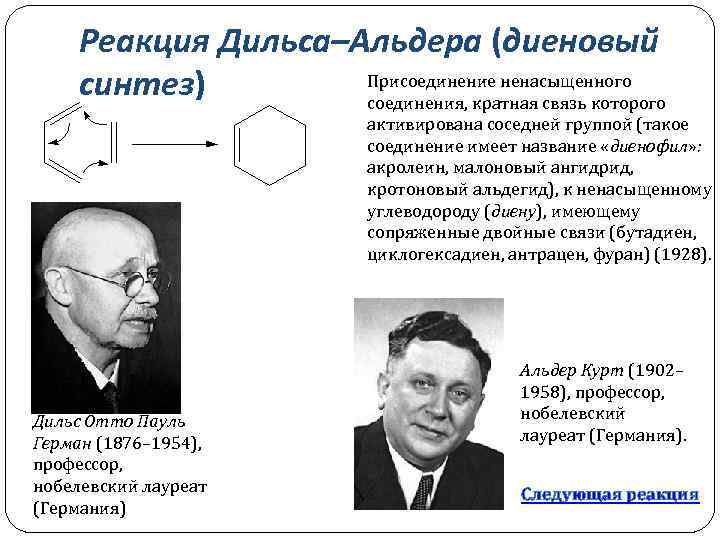 Реакция Дильса–Альдера (диеновый синтез)

Присоединение ненасыщенного соединения, кратная связь которого активирована соседней группой (такое соединение имеет название «диенофил»: акролеин, малоновый ангидрид, кротоновый альдегид), к ненасыщенному углеводороду (диену), имеющему сопряженные двойные связи (бутадиен, циклогексадиен, антрацен, фуран) (1928).

Дильс Отто Пауль Герман (1876–1954), профессор, нобелевский лауреат (Германия)

Альдер Курт (1902–1958), профессор, нобелевский лауреат (Германия).

Следующая реакция